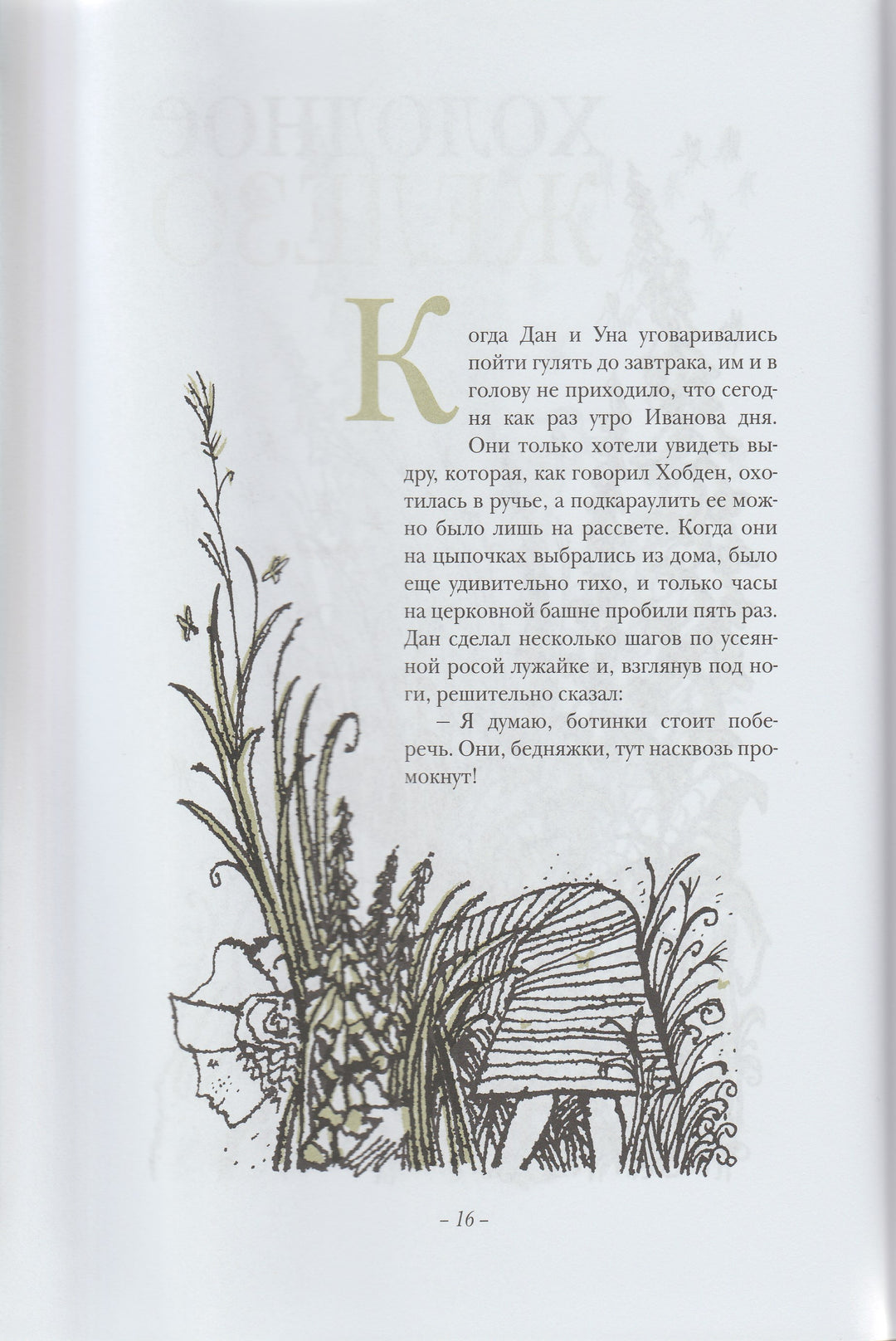 Когда Дан и Уна уговаривались пойти гулять до завтрака, им и в голову не приходило, что сегодня как раз утро Иванова дня.

Они только хотели увидеть выдру, которая, как говорил Хобден, охотилась в ручье, а подкараулить ее можно было лишь на рассвете. Когда они на цыпочках выбрались из дома, было еще удивительно тихо, и только часы на церковной башне пробили пять раз. Дан сделал несколько шагов по усеянной росой лужайке и, взглянув под ноги, решительно сказал:

– Я думаю, ботинки стоит поберечь. Они, бедняжки, тут насквозь промокнут!

– 16 –